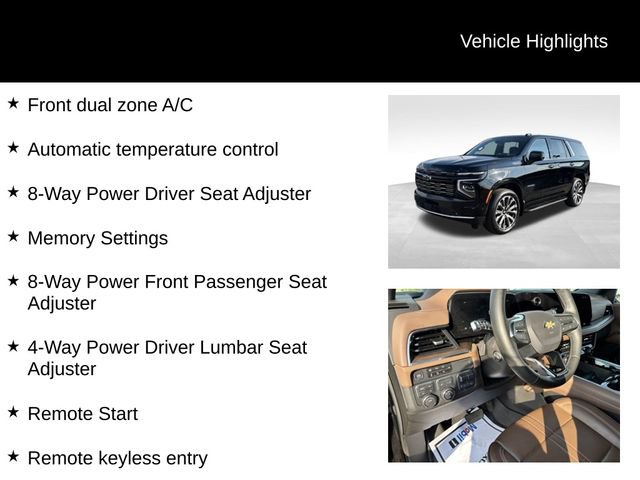 Vehicle Highlights

★ Front dual zone A/C

★ Automatic temperature control

★ 8-Way Power Driver Seat Adjuster

★ Memory Settings

★ 8-Way Power Front Passenger Seat Adjuster

★ 4-Way Power Driver Lumbar Seat Adjuster

★ Remote Start

★ Remote keyless entry